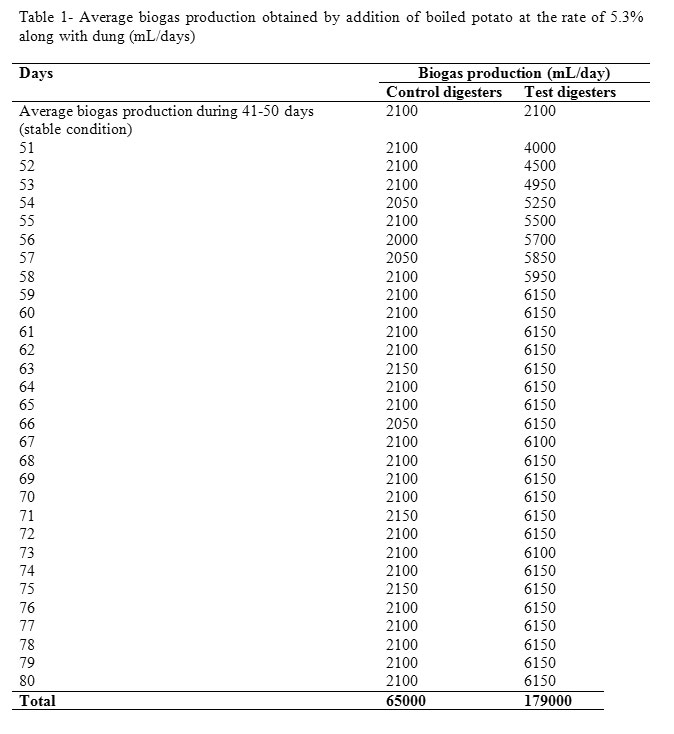 Table 1- Average biogas production obtained by addition of boiled potato at the rate of 5.3% along with dung (mL/days)

| Days | Biogas production (mL/day) | |
|---|---|---|
| | Control digesters | Test digesters |
| Average biogas production during 41-50 days (stable condition) | 2100 | 2100 |
| 51 | 2100 | 4000 |
| 52 | 2100 | 4500 |
| 53 | 2100 | 4950 |
| 54 | 2050 | 5250 |
| 55 | 2100 | 5500 |
| 56 | 2000 | 5700 |
| 57 | 2050 | 5850 |
| 58 | 2100 | 5950 |
| 59 | 2100 | 6150 |
| 60 | 2100 | 6150 |
| 61 | 2100 | 6150 |
| 62 | 2100 | 6150 |
| 63 | 2150 | 6150 |
| 64 | 2100 | 6150 |
| 65 | 2100 | 6150 |
| 66 | 2050 | 6150 |
| 67 | 2100 | 6100 |
| 68 | 2100 | 6150 |
| 69 | 2100 | 6150 |
| 70 | 2100 | 6150 |
| 71 | 2150 | 6150 |
| 72 | 2100 | 6150 |
| 73 | 2100 | 6100 |
| 74 | 2100 | 6150 |
| 75 | 2150 | 6150 |
| 76 | 2100 | 6150 |
| 77 | 2100 | 6150 |
| 78 | 2100 | 6150 |
| 79 | 2100 | 6150 |
| 80 | 2100 | 6150 |
| Total | 65000 | 179000 |